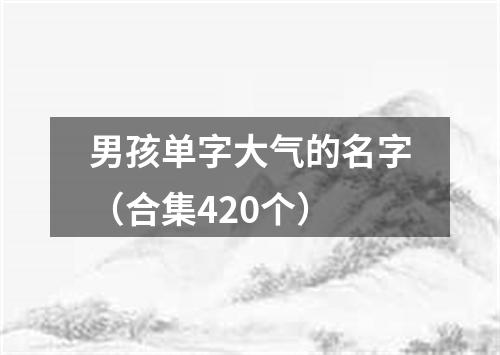 男孩单字大气的名字（合集420个）